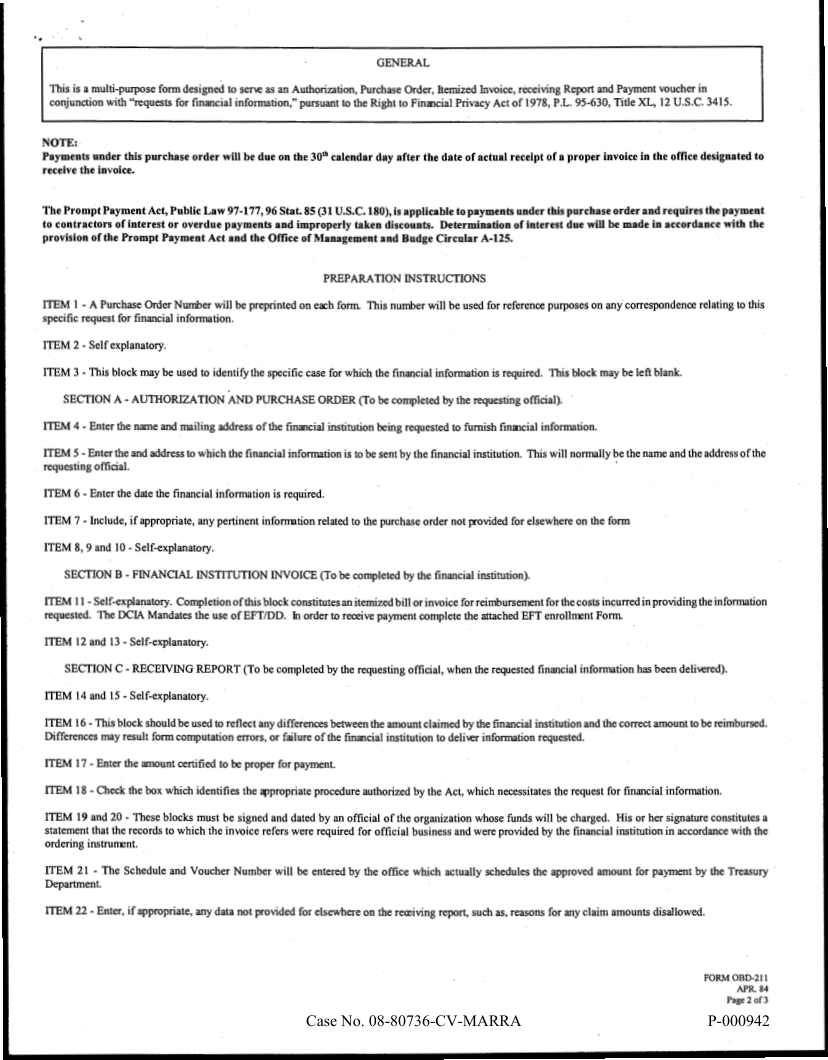 GENERAL

This is a multi-purpose form designed to serve as an Authorization, Purchase Order, Itemized Invoice, receiving Report and Payment voucher in conjunction with "requests for financial information," pursuant to the Right to Financial Privacy Act of 1978, P.L. 95-630, Title XL, 12 U.S.C. 3415.

NOTE:
Payments under this purchase order will be due on the 30$^{th}$ calendar day after the date of actual receipt of a proper invoice in the office designated to receive the invoice.

The Prompt Payment Act, Public Law 97-177, 96 Stat. 85 (31 U.S.C. 180), is applicable to payments under this purchase order and requires the payment to contractors of interest or overdue payments and improperly taken discounts. Determination of interest due will be made in accordance with the provision of the Prompt Payment Act and the Office of Management and Budge Circular A-125.

PREPARATION INSTRUCTIONS

ITEM 1 - A Purchase Order Number will be preprinted on each form. This number will be used for reference purposes on any correspondence relating to this specific request for financial information.

ITEM 2 - Self explanatory.

ITEM 3 - This block may be used to identify the specific case for which the financial information is required. This block may be left blank.

SECTION A - AUTHORIZATION AND PURCHASE ORDER (To be completed by the requesting official).

ITEM 4 - Enter the name and mailing address of the financial institution being requested to furnish financial information.

ITEM 5 - Enter the and address to which the financial information is to be sent by the financial institution. This will normally be the name and the address of the requesting official.

ITEM 6 - Enter the date the financial information is required.

ITEM 7 - Include, if appropriate, any pertinent information related to the purchase order not provided for elsewhere on the form

ITEM 8, 9 and 10 - Self-explanatory.

SECTION B - FINANCIAL INSTITUTION INVOICE (To be completed by the financial institution).

ITEM 11 - Self-explanatory. Completion of this block constitutes an itemized bill or invoice for reimbursement for the costs incurred in providing the information requested. The DCIA Mandates the use of EFT/DD. In order to receive payment complete the attached EFT enrollment Form.

ITEM 12 and 13 - Self-explanatory.

SECTION C - RECEIVING REPORT (To be completed by the requesting official, when the requested financial information has been delivered).

ITEM 14 and 15 - Self-explanatory.

ITEM 16 - This block should be used to reflect any differences between the amount claimed by the financial institution and the correct amount to be reimbursed. Differences may result form computation errors, or failure of the financial institution to deliver information requested.

ITEM 17 - Enter the amount certified to be proper for payment.

ITEM 18 - Check the box which identifies the appropriate procedure authorized by the Act, which necessitates the request for financial information.

ITEM 19 and 20 - These blocks must be signed and dated by an official of the organization whose funds will be charged. His or her signature constitutes a statement that the records to which the invoice refers were required for official business and were provided by the financial institution in accordance with the ordering instrument.

ITEM 21 - The Schedule and Voucher Number will be entered by the office which actually schedules the approved amount for payment by the Treasury Department.

ITEM 22 - Enter, if appropriate, any data not provided for elsewhere on the receiving report, such as, reasons for any claim amounts disallowed.

FORM OBD-211
APR. 84
Page 2 of 3

Case No. 08-80736-CV-MARRA

P-000942